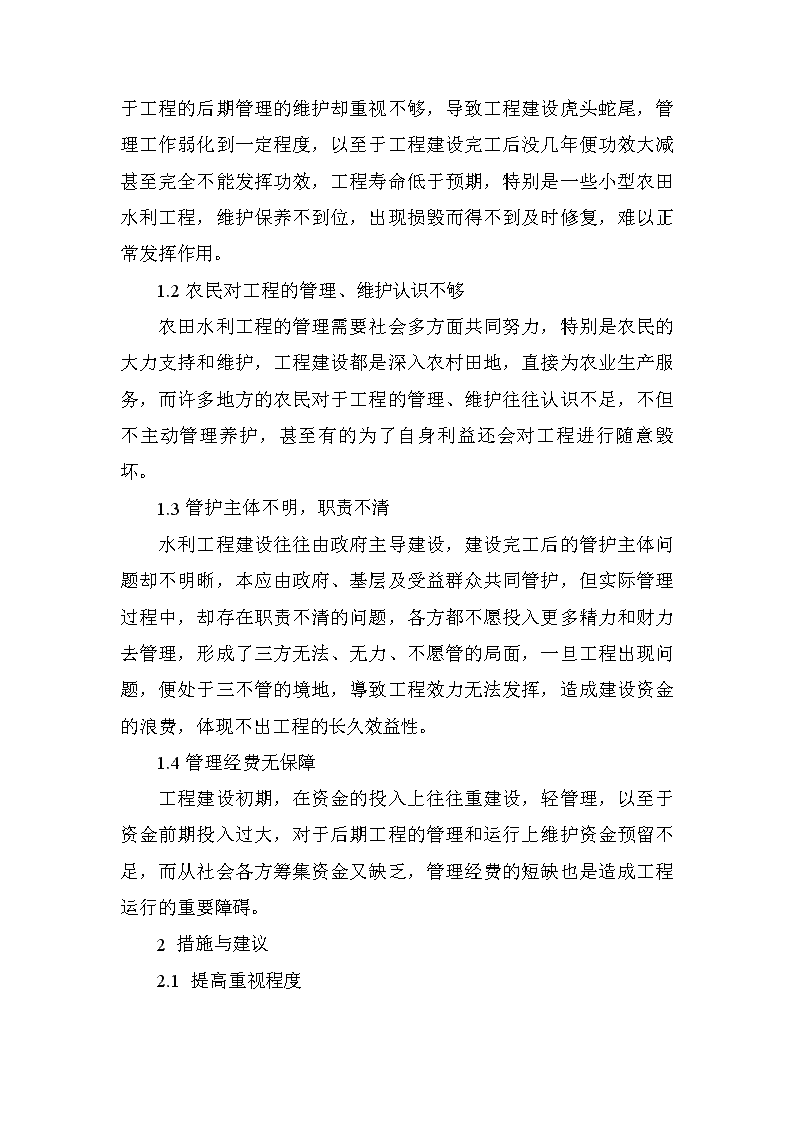 于工程的后期管理的维护却重视不够，导致工程建设虎头蛇尾，管理工作弱化到一定程度，以至于工程建设完工后没几年便功效大减甚至完全不能发挥功效，工程寿命低于预期，特别是一些小型农田水利工程，维护保养不到位，出现损毁而得不到及时修复，难以正常发挥作用。

1.2 农民对工程的管理、维护认识不够

农田水利工程的管理需要社会多方面共同努力，特别是农民的大力支持和维护，工程建设都是深入农村田地，直接为农业生产服务，而许多地方的农民对于工程的管理、维护往往认识不足，不但不主动管理养护，甚至有的为了自身利益还会对工程进行随意毁坏。

1.3 管护主体不明，职责不清

水利工程建设往往由政府主导建设，建设完工后的管护主体问题却不明晰，本应由政府、基层及受益群众共同管护，但实际管理过程中，却存在职责不清的问题，各方都不愿投入更多精力和财力去管理，形成了三方无法、无力、不愿管的局面，一旦工程出现问题，便处于三不管的境地，導致工程效力无法发挥，造成建设资金的浪费，体现不出工程的长久效益性。

1.4 管理经费无保障

工程建设初期，在资金的投入上往往重建设，轻管理，以至于资金前期投入过大，对于后期工程的管理和运行上维护资金预留不足，而从社会各方筹集资金又缺乏，管理经费的短缺也是造成工程运行的重要障碍。

2 措施与建议

2.1 提高重视程度